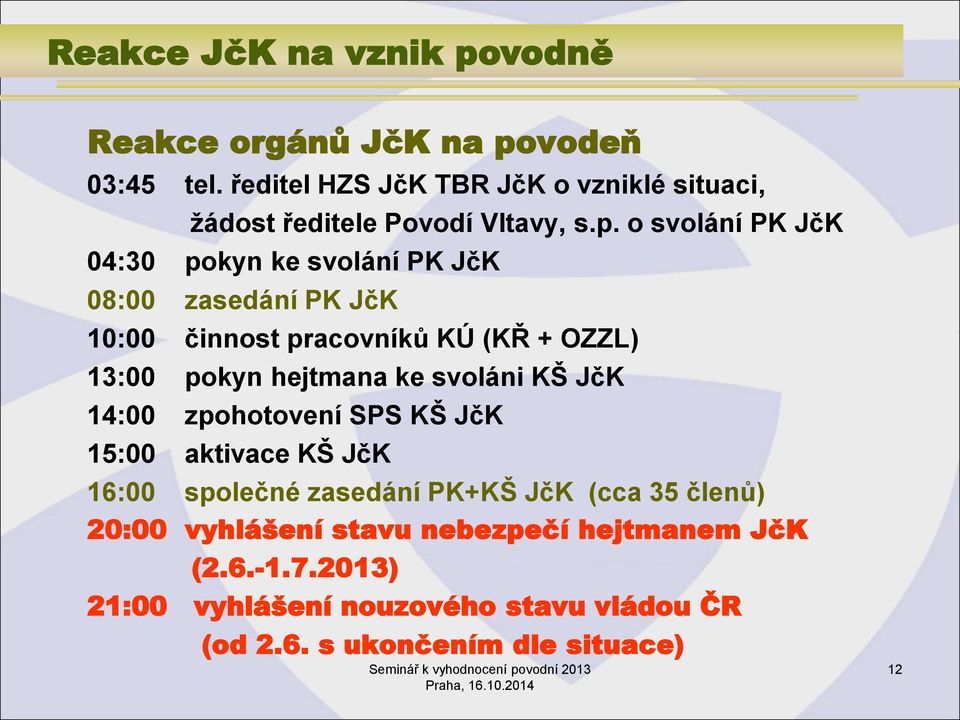 Reakce JčK na vznik povodně

Reakce orgánů JčK na povodeň

03:45 tel. ředitel HZS JčK TBR JčK o vzniklé situaci, žádost ředitele Povodí Vltavy, s.p. o svolání PK JčK

04:30 pokyn ke svolání PK JčK

08:00 zasedání PK JčK

10:00 činnost pracovníků KÚ (KŘ + OZZL)

13:00 pokyn hejtmana ke svoláni KŠ JčK

14:00 zpohotovení SPS KŠ JčK

15:00 aktivace KŠ JčK

16:00 společné zasedání PK+KŠ JčK (cca 35 členů)

20:00 vyhlášení stavu nebezpečí hejtmanem JčK (2.6.-1.7.2013)

21:00 vyhlášení nouzového stavu vládou ČR (od 2.6. s ukončením dle situace)

Seminář k vyhodnocení povodní 2013
Praha, 16.10.2014

12